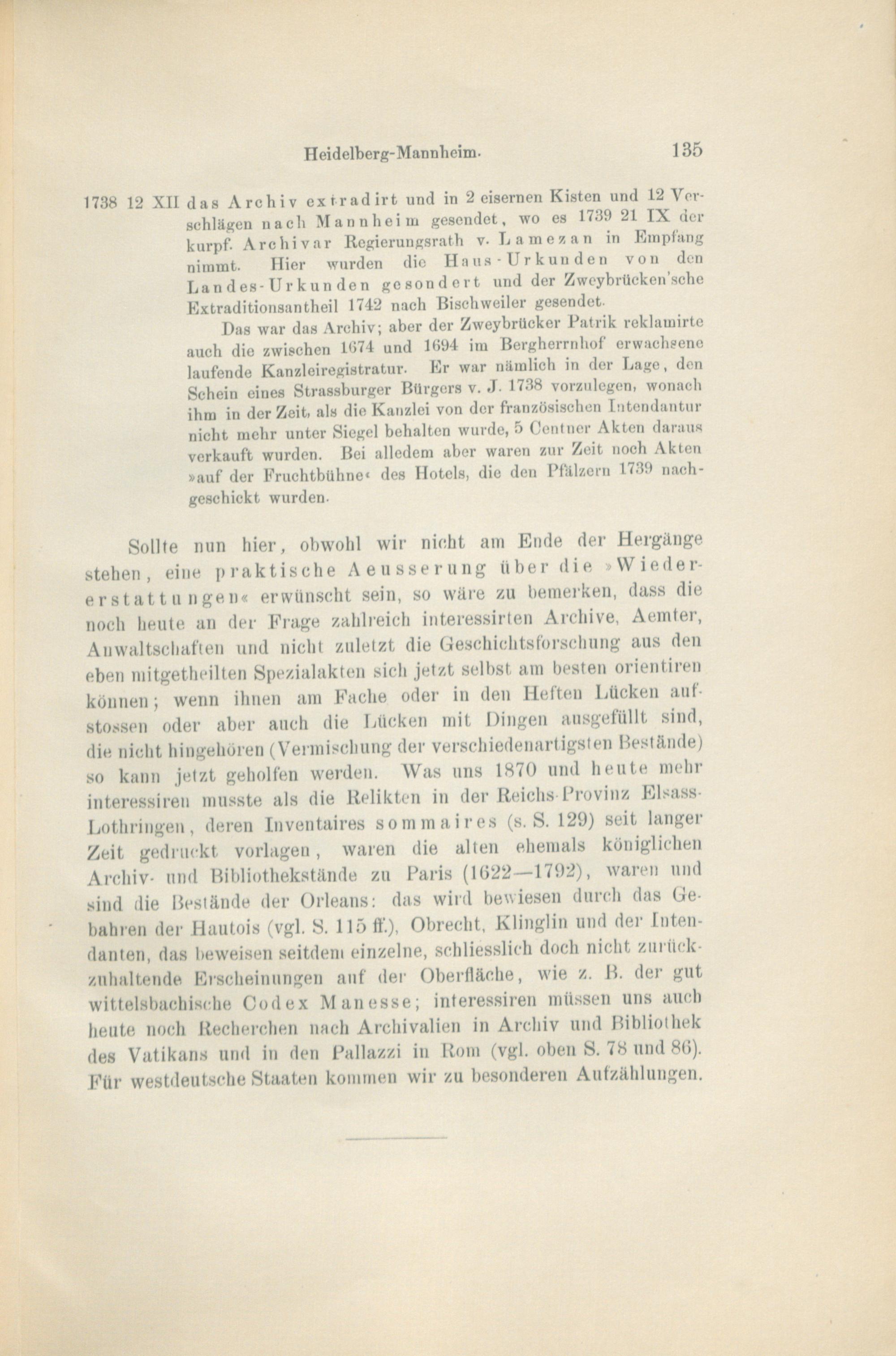 Heidelberg-Mannheim. 135

1738 12 XII das Archiv extradirt und in 2 eisernen Kisten und 12 Verschlägen nach Mannheim gesendet, wo es 1739 21 IX der kurpf. Archivar Regierungsrath v. Lamezan in Empfang nimmt. Hier wurden die Haus-Urkunden von den Landes-Urkunden gesondert und der Zweybrücken'sche Extraditionsantheil 1742 nach Bischweiler gesendet.

Das war das Archiv; aber der Zweybrücker Patrik reklamirte auch die zwischen 1674 und 1694 im Bergherrnhof erwachsene laufende Kanzleiregistratur. Er war nämlich in der Lage, den Schein eines Strassburger Bürgers v. J. 1738 vorzulegen, wonach ihm in der Zeit, als die Kanzlei von der französischen Intendantur nicht mehr unter Siegel behalten wurde, 5 Centner Akten daraus verkauft wurden. Bei alledem aber waren zur Zeit noch Akten »auf der Fruchtbühne« des Hotels, die den Pfälzern 1739 nachgeschickt wurden.

Sollte nun hier, obwohl wir nicht am Ende der Hergänge stehen, eine praktische Aeusserung über die »Wiedererstattungen« erwünscht sein, so wäre zu bemerken, dass die noch heute an der Frage zahlreich interessirten Archive, Aemter, Anwaltschaften und nicht zuletzt die Geschichtsforschung aus den eben mitgetheilten Spezialakten sich jetzt selbst am besten orientiren können; wenn ihnen am Fache oder in den Heften Lücken aufstossen oder aber auch die Lücken mit Dingen ausgefüllt sind, die nicht hingehören (Vermischung der verschiedenartigsten Bestände) so kann jetzt geholfen werden. Was uns 1870 und heute mehr interessiren musste als die Relikten in der Reichs-Provinz Elsass-Lothringen, deren Inventaires sommaires (s. S. 129) seit langer Zeit gedruckt vorlagen, waren die alten ehemals königlichen Archiv- und Bibliothekstände zu Paris (1622—1792), waren und sind die Bestände der Orleans: das wird bewiesen durch das Gebahren der Hautois (vgl. S. 115 ff.), Obrecht, Klinglin und der Intendanten, das beweisen seitdem einzelne, schliesslich doch nicht zurückzuhaltende Erscheinungen auf der Oberfläche, wie z. B. der gut wittelsbachische Codex Manesse; interessiren müssen uns auch heute noch Recherchen nach Archivalien in Archiv und Bibliothek des Vatikans und in den Pallazzi in Rom (vgl. oben S. 78 und 86). Für westdeutsche Staaten kommen wir zu besonderen Aufzählungen.